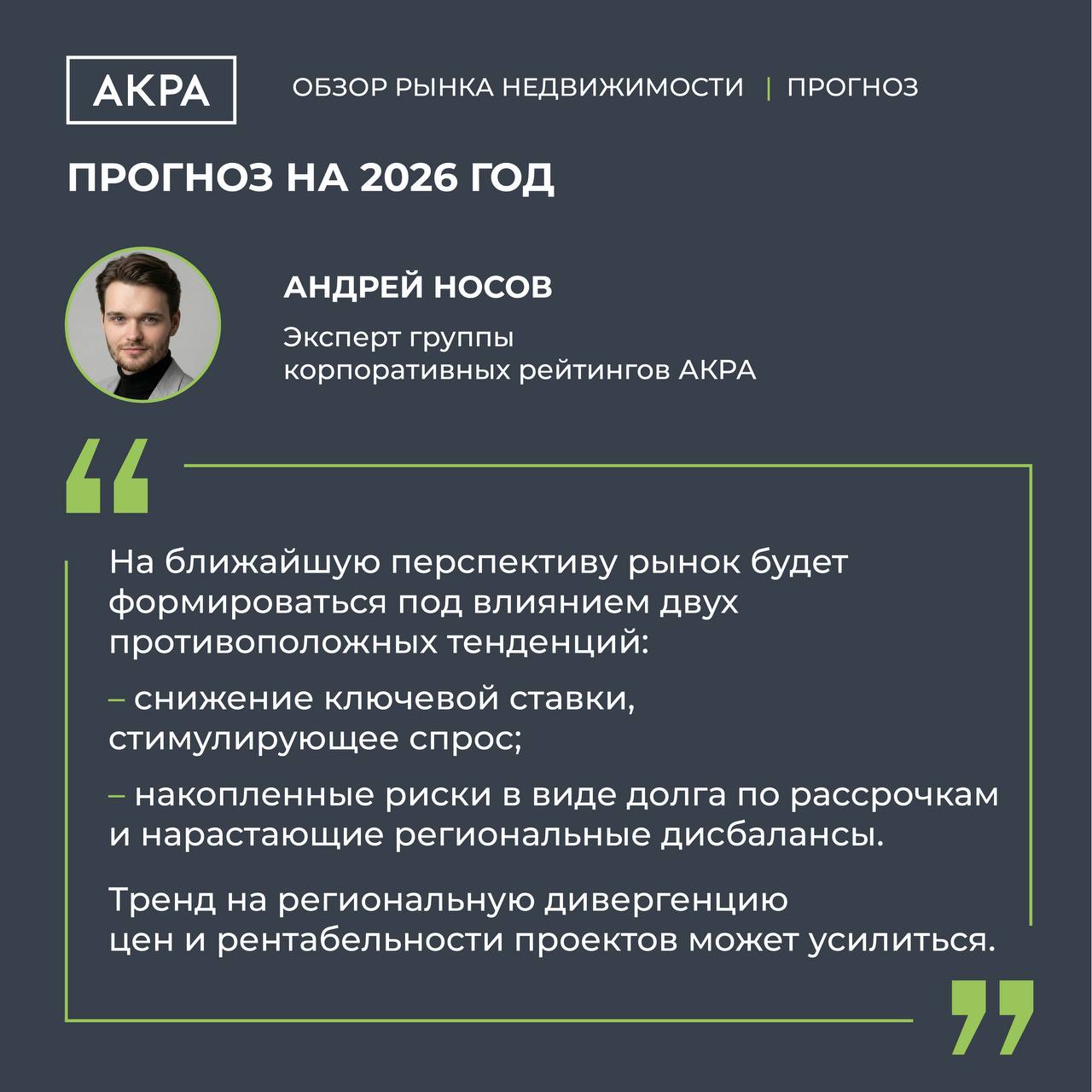 АКРА

ОБЗОР РЫНКА НЕДВИЖИМОСТИ | ПРОГНОЗ

ПРОГНОЗ НА 2026 ГОД

АНДРЕЙ НОСОВ

Эксперт группы корпоративных рейтингов АКРА

“

На ближайшую перспективу рынок будет формироваться под влиянием двух противоположных тенденций:

– снижение ключевой ставки, стимулирующее спрос;

– накопленные риски в виде долга по рассрочкам и нарастающие региональные дисбалансы.

Тренд на региональную дивергенцию цен и рентабельности проектов может усилиться.

”